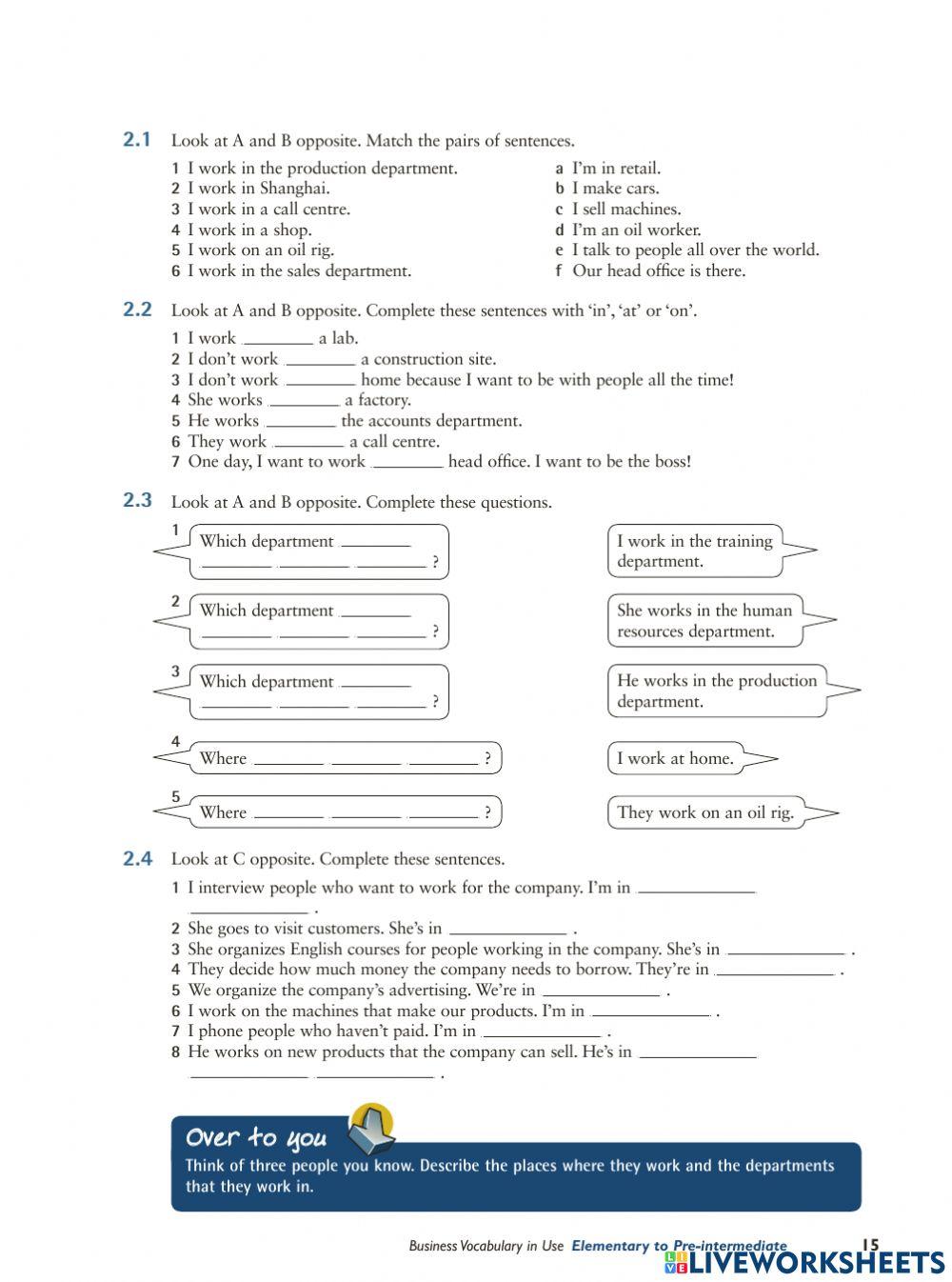 2.1 Look at A and B opposite. Match the pairs of sentences.

1 I work in the production department.
2 I work in Shanghai.
3 I work in a call centre.
4 I work in a shop.
5 I work on an oil rig.
6 I work in the sales department.

a I'm in retail.
b I make cars.
c I sell machines.
d I'm an oil worker.
e I talk to people all over the world.
f Our head office is there.

2.2 Look at A and B opposite. Complete these sentences with 'in', 'at' or 'on'.

1 I work ________ a lab.
2 I don't work ________ a construction site.
3 I don't work ________ home because I want to be with people all the time!
4 She works ________ a factory.
5 He works ________ the accounts department.
6 They work ________ a call centre.
7 One day, I want to work ________ head office. I want to be the boss!

2.3 Look at A and B opposite. Complete these questions.

1 Which department ________ ________ ________ ________ ?
I work in the training department.

2 Which department ________ ________ ________ ________ ?
She works in the human resources department.

3 Which department ________ ________ ________ ________ ?
He works in the production department.

4 Where ________ ________ ________ ?
I work at home.

5 Where ________ ________ ________ ?
They work on an oil rig.

2.4 Look at C opposite. Complete these sentences.

1 I interview people who want to work for the company. I'm in ____________ ____________ .
2 She goes to visit customers. She's in ____________ .
3 She organizes English courses for people working in the company. She's in ____________ .
4 They decide how much money the company needs to borrow. They're in ____________ .
5 We organize the company's advertising. We're in ____________ .
6 I work on the machines that make our products. I'm in ____________ .
7 I phone people who haven't paid. I'm in ____________ .
8 He works on new products that the company can sell. He's in ____________ ____________ ____________ .

Over to you
Think of three people you know. Describe the places where they work and the departments that they work in.

Business Vocabulary in Use Elementary to Pre-intermediate 15
LIVEWORKSHEETS